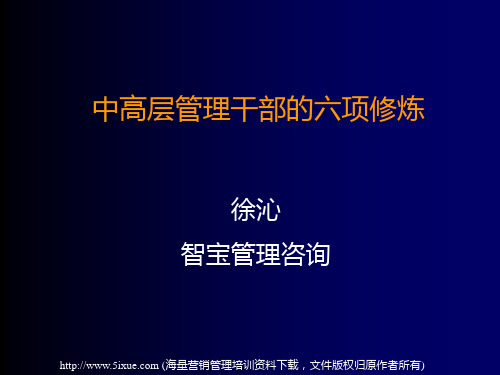 中高层管理干部的六项修炼

徐沁

智宝管理咨询

http://www.5ixue.com (海量营销管理培训资料下载，文件版权归原作者所有)